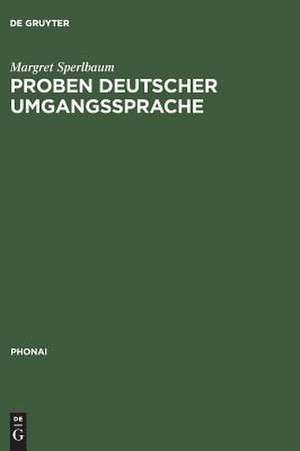 DE GRUYTER

Margret Sperlbaum

PROBEN DEUTSCHER UMGANGSSPRACHE

PHONAI

DE G